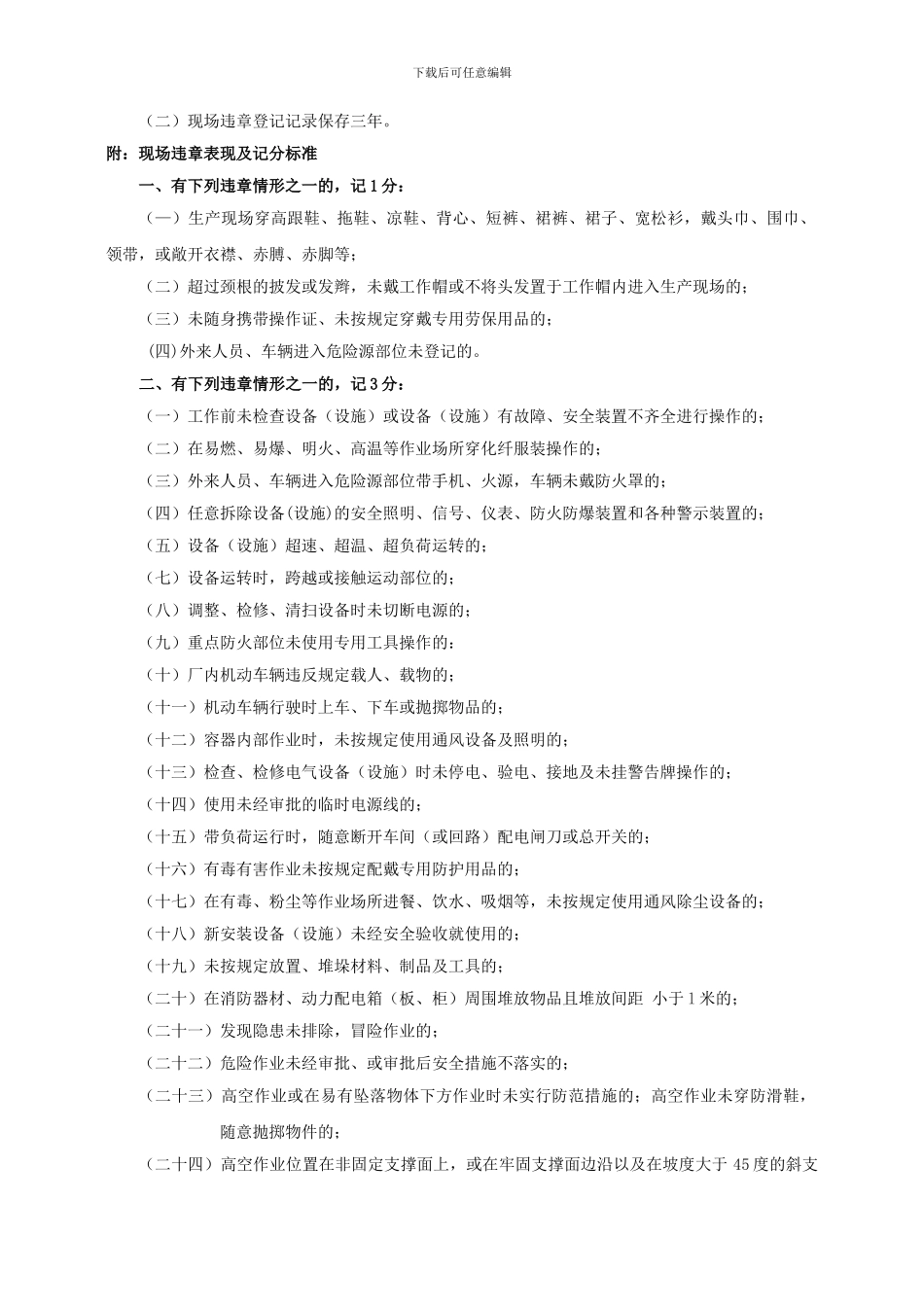 下载后可任意编辑

（二）现场违章登记记录保存三年。

附：现场违章表现及记分标准

一、有下列违章情形之一的，记 1 分：

（一）生产现场穿高跟鞋、拖鞋、凉鞋、背心、短裤、裙裤、裙子、宽松衫，戴头巾、围巾、领带，或敞开衣襟、赤膊、赤脚等；

（二）超过颈根的披发或发辫，未戴工作帽或不将头发置于工作帽内进入生产现场的；

（三）未随身携带操作证、未按规定穿戴专用劳保用品的；

(四)外来人员、车辆进入危险源部位未登记的。

二、有下列违章情形之一的，记 3 分：

（一）工作前未检查设备（设施）或设备（设施）有故障、安全装置不齐全进行操作的；

（二）在易燃、易爆、明火、高温等作业场所穿化纤服装操作的；

（三）外来人员、车辆进入危险源部位带手机、火源，车辆未戴防火罩的；

（四）任意拆除设备(设施)的安全照明、信号、仪表、防火防爆装置和各种警示装置的；

（五）设备（设施）超速、超温、超负荷运转的；

（七）设备运转时，跨越或接触运动部位的；

（八）调整、检修、清扫设备时未切断电源的；

（九）重点防火部位未使用专用工具操作的：

（十）厂内机动车辆违反规定载人、载物的；

（十一）机动车辆行驶时上车、下车或抛掷物品的；

（十二）容器内部作业时，未按规定使用通风设备及照明的；

（十三）检查、检修电气设备（设施）时未停电、验电、接地及未挂警告牌操作的；

（十四）使用未经审批的临时电源线的；

（十五）带负荷运行时，随意断开车间（或回路）配电闸刀或总开关的；

（十六）有毒有害作业未按规定配戴专用防护用品的；

（十七）在有毒、粉尘等作业场所进餐、饮水、吸烟等，未按规定使用通风除尘设备的；

（十八）新安装设备（设施）未经安全验收就使用的；

（十九）未按规定放置、堆垛材料、制品及工具的；

（二十）在消防器材、动力配电箱（板、柜）周围堆放物品且堆放间距 小于 1 米的；

（二十一）发现隐患未排除，冒险作业的；

（二十二）危险作业未经审批、或审批后安全措施不落实的；

（二十三）高空作业或在易有坠落物体下方作业时未实行防范措施的；高空作业未穿防滑鞋，随意抛掷物件的；

（二十四）高空作业位置在非固定支撑面上，或在牢固支撑面边沿以及在坡度大于 45 度的斜支